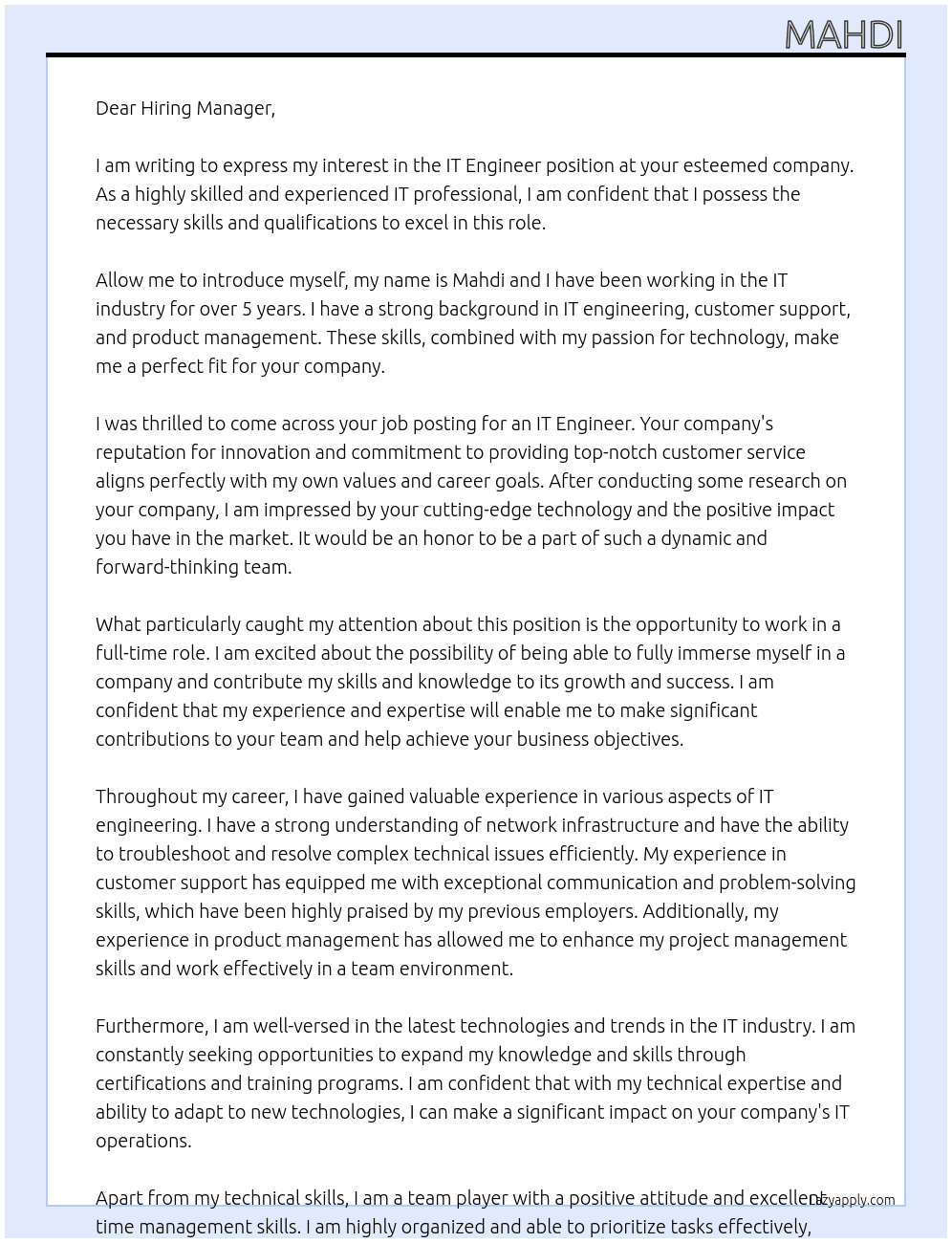 MAHDI

Dear Hiring Manager,

I am writing to express my interest in the IT Engineer position at your esteemed company. As a highly skilled and experienced IT professional, I am confident that I possess the necessary skills and qualifications to excel in this role.

Allow me to introduce myself, my name is Mahdi and I have been working in the IT industry for over 5 years. I have a strong background in IT engineering, customer support, and product management. These skills, combined with my passion for technology, make me a perfect fit for your company.

I was thrilled to come across your job posting for an IT Engineer. Your company's reputation for innovation and commitment to providing top-notch customer service aligns perfectly with my own values and career goals. After conducting some research on your company, I am impressed by your cutting-edge technology and the positive impact you have in the market. It would be an honor to be a part of such a dynamic and forward-thinking team.

What particularly caught my attention about this position is the opportunity to work in a full-time role. I am excited about the possibility of being able to fully immerse myself in a company and contribute my skills and knowledge to its growth and success. I am confident that my experience and expertise will enable me to make significant contributions to your team and help achieve your business objectives.

Throughout my career, I have gained valuable experience in various aspects of IT engineering. I have a strong understanding of network infrastructure and have the ability to troubleshoot and resolve complex technical issues efficiently. My experience in customer support has equipped me with exceptional communication and problem-solving skills, which have been highly praised by my previous employers. Additionally, my experience in product management has allowed me to enhance my project management skills and work effectively in a team environment.

Furthermore, I am well-versed in the latest technologies and trends in the IT industry. I am constantly seeking opportunities to expand my knowledge and skills through certifications and training programs. I am confident that with my technical expertise and ability to adapt to new technologies, I can make a significant impact on your company's IT operations.

Apart from my technical skills, I am a team player with a positive attitude and excellent time management skills. I am highly organized and able to prioritize tasks effectively,

lazyapply.com